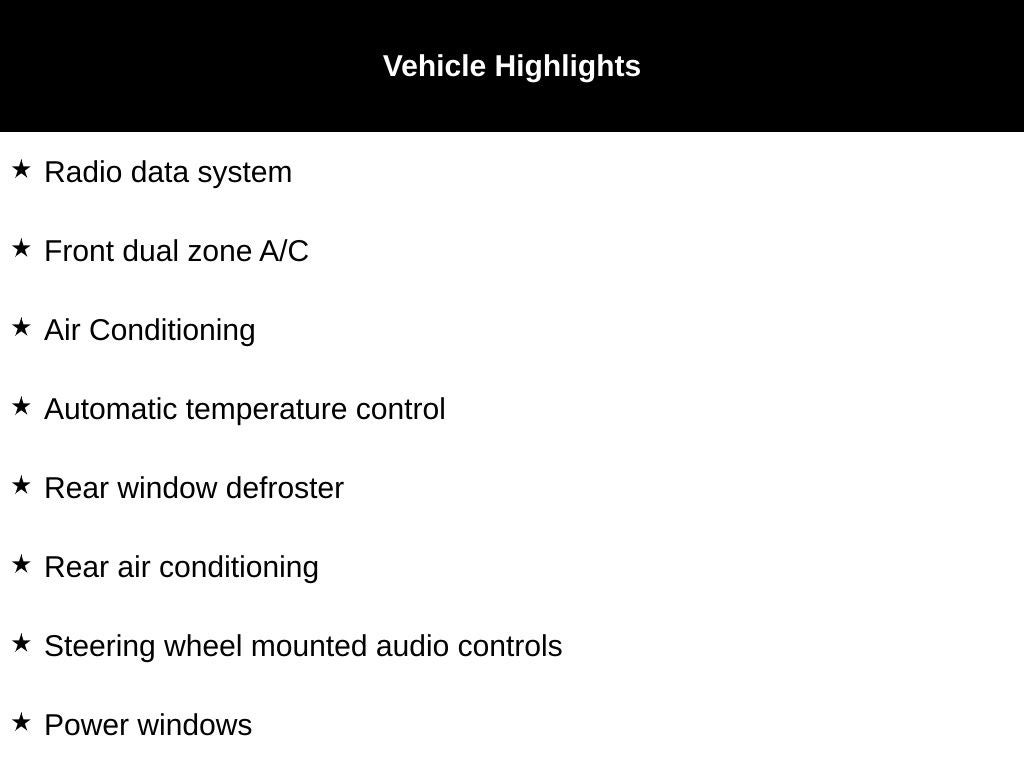 Vehicle Highlights

★ Radio data system

★ Front dual zone A/C

★ Air Conditioning

★ Automatic temperature control

★ Rear window defroster

★ Rear air conditioning

★ Steering wheel mounted audio controls

★ Power windows